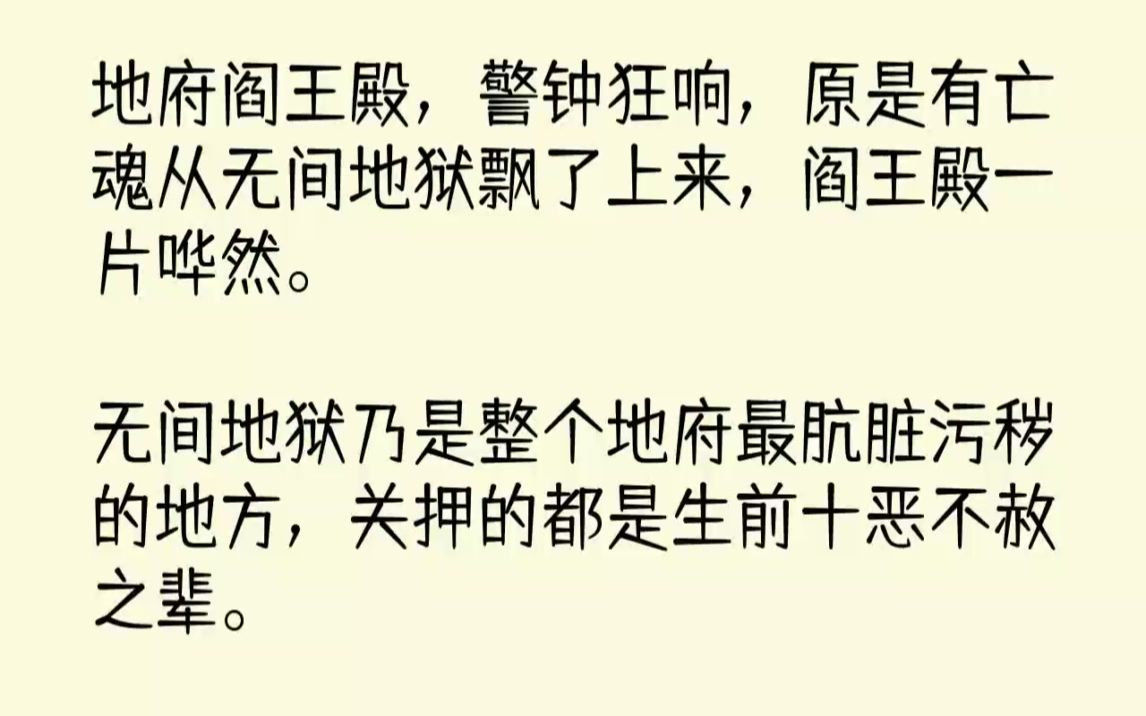 地府阎王殿，警钟狂响，原是有亡魂从无间地狱飘了上来，阎王殿一片哗然。

无间地狱乃是整个地府最肮脏污秽的地方，关押的都是生前十恶不赦之辈。